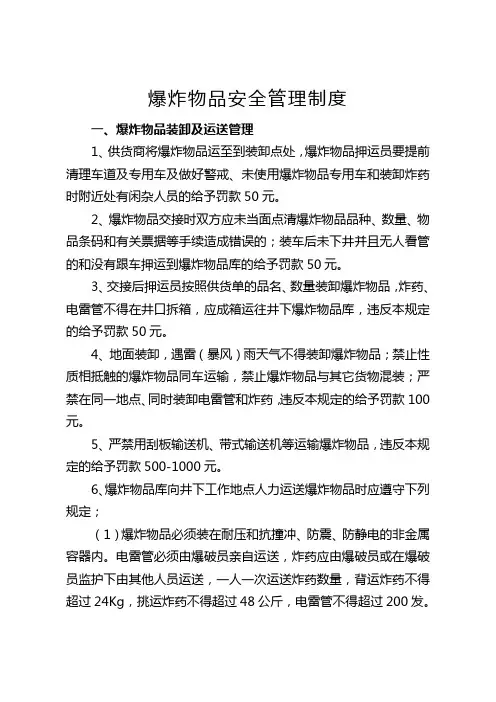 爆炸物品安全管理制度

一、爆炸物品装卸及运送管理

1、供货商将爆炸物品运至到装卸点处，爆炸物品押运员要提前清理车道及专用车及做好警戒、未使用爆炸物品专用车和装卸炸药时附近处有闲杂人员的给予罚款 50 元。

2、爆炸物品交接时双方应未当面点清爆炸物品品种、数量、物品条码和有关票据等手续造成错误的；装车后未下井并且无人看管的和没有跟车押运到爆炸物品库的给予罚款 50 元。

3、交接后押运员按照供货单的品名、数量装卸爆炸物品，炸药、电雷管不得在井口拆箱，应成箱运往井下爆炸物品库，违反本规定的给予罚款 50 元。

4、地面装卸，遇雷（暴风）雨天气不得装卸爆炸物品；禁止性质相抵触的爆炸物品同车运输，禁止爆炸物品与其它货物混装；严禁在同一地点、同时装卸电雷管和炸药，违反本规定的给予罚款 100 元。

5、严禁用刮板输送机、带式输送机等运输爆炸物品，违反本规定的给予罚款 500-1000 元。

6、爆炸物品库向井下工作地点人力运送爆炸物品时应遵守下列规定；

（1）爆炸物品必须装在耐压和抗撞冲、防震、防静电的非金属容器内。电雷管必须由爆破员亲自运送，炸药应由爆破员或在爆破员监护下由其他人员运送，一人一次运送炸药数量，背运炸药不得超过 24Kg，挑运炸药不得超过 48 公斤，电雷管不得超过 200 发。